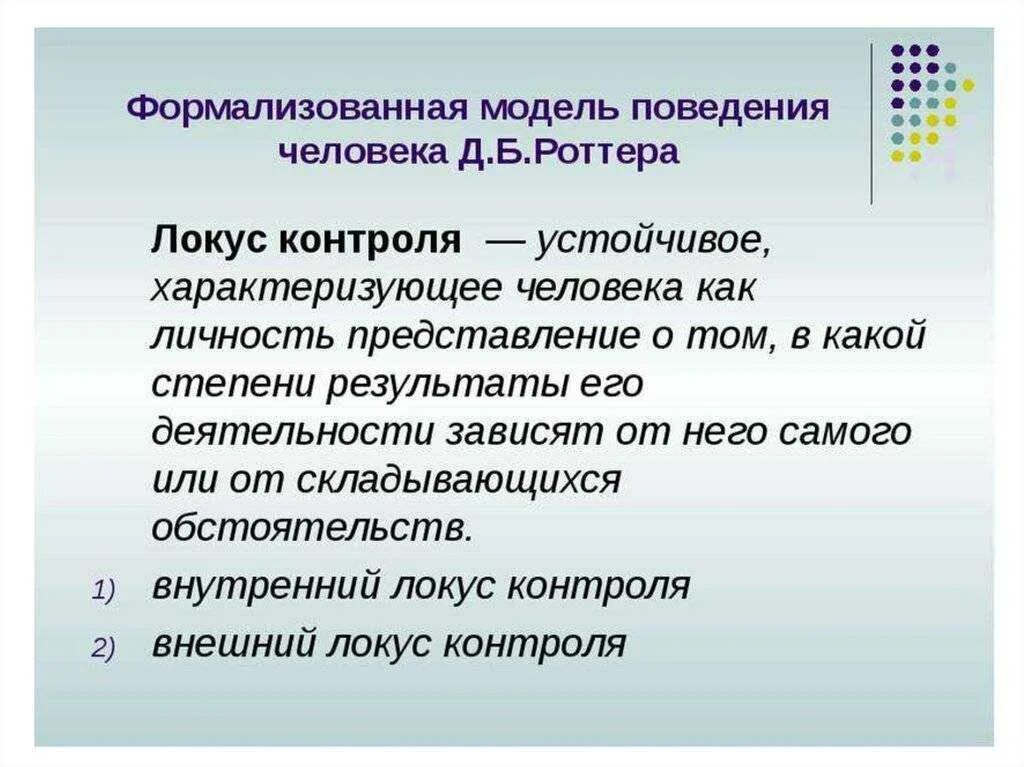 Формализованная модель поведения человека Д.Б.Роттера

Локус контроля — устойчивое, характеризующее человека как личность представление о том, в какой степени результаты его деятельности зависят от него самого или от складывающихся обстоятельств.

1) внутренний локус контроля
2) внешний локус контроля